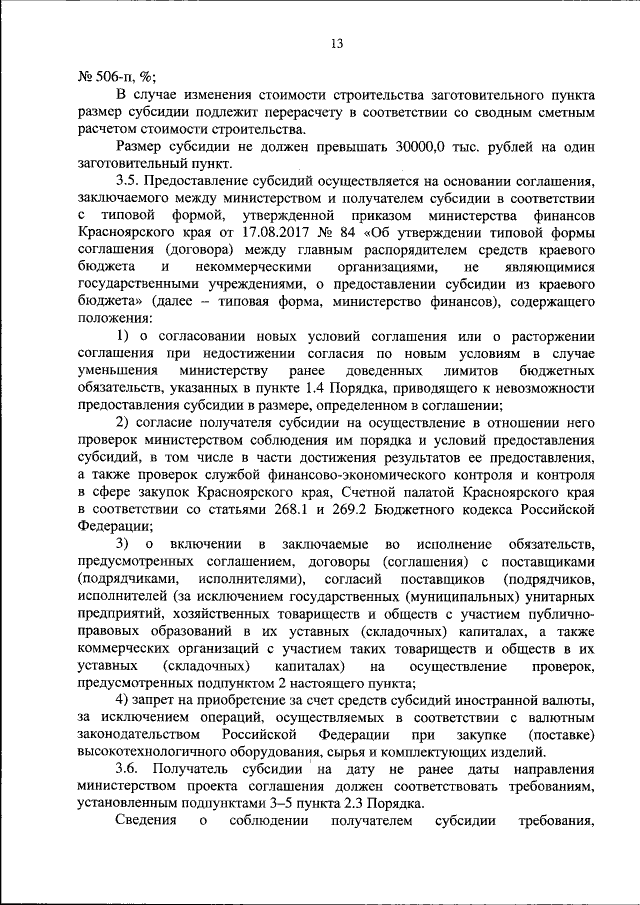 13

№ 506-п, %;

В случае изменения стоимости строительства заготовительного пункта размер субсидии подлежит перерасчету в соответствии со сводным сметным расчетом стоимости строительства.

Размер субсидии не должен превышать 30000,0 тыс. рублей на один заготовительный пункт.

3.5. Предоставление субсидий осуществляется на основании соглашения, заключаемого между министерством и получателем субсидии в соответствии с типовой формой, утвержденной приказом министерства финансов Красноярского края от 17.08.2017 № 84 «Об утверждении типовой формы соглашения (договора) между главным распорядителем средств краевого бюджета и некоммерческими организациями, не являющимися государственными учреждениями, о предоставлении субсидии из краевого бюджета» (далее – типовая форма, министерство финансов), содержащего положения:

1) о согласовании новых условий соглашения или о расторжении соглашения при недостижении согласия по новым условиям в случае уменьшения министерству ранее доведенных лимитов бюджетных обязательств, указанных в пункте 1.4 Порядка, приводящего к невозможности предоставления субсидии в размере, определенном в соглашении;

2) согласие получателя субсидии на осуществление в отношении него проверок министерством соблюдения им порядка и условий предоставления субсидий, в том числе в части достижения результатов ее предоставления, а также проверок службой финансово-экономического контроля и контроля в сфере закупок Красноярского края, Счетной палатой Красноярского края в соответствии со статьями 268.1 и 269.2 Бюджетного кодекса Российской Федерации;

3) о включении в заключаемые во исполнение обязательств, предусмотренных соглашением, договоры (соглашения) с поставщиками (подрядчиками, исполнителями), согласий поставщиков (подрядчиков, исполнителей (за исключением государственных (муниципальных) унитарных предприятий, хозяйственных товариществ и обществ с участием публично-правовых образований в их уставных (складочных) капиталах, а также коммерческих организаций с участием таких товариществ и обществ в их уставных (складочных) капиталах) на осуществление проверок, предусмотренных подпунктом 2 настоящего пункта;

4) запрет на приобретение за счет средств субсидий иностранной валюты, за исключением операций, осуществляемых в соответствии с валютным законодательством Российской Федерации при закупке (поставке) высокотехнологичного оборудования, сырья и комплектующих изделий.

3.6. Получатель субсидии на дату не ранее даты направления министерством проекта соглашения должен соответствовать требованиям, установленным подпунктами 3–5 пункта 2.3 Порядка.

Сведения о соблюдении получателем субсидии требования,